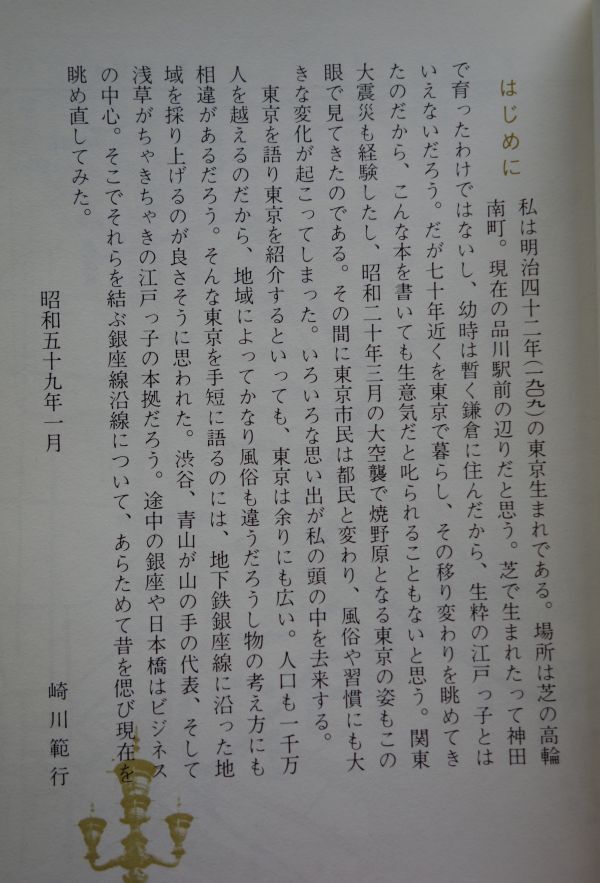 はじめに

私は明治四十二年(一九〇九)の東京生まれである。場所は芝の高輪南町。現在の品川駅前の辺りだと思う。芝で生まれたって神田で育ったわけではないし、幼時は暫く鎌倉に住んだから、生粋の江戸っ子とはいえないだろう。だが七十年近くを東京で暮らし、その移り変わりを眺めてきたのだから、こんな本を書いても生意気だと叱られることもないと思う。関東大震災も経験したし、昭和二十年三月の大空襲で焼野原となる東京の姿もこの眼で見てきたのである。その間に東京市民は都民と変わり、風俗や習慣にも大きな変化が起こってしまった。いろいろな思い出が私の頭の中を去来する。

東京を語り東京を紹介するといっても、東京は余りにも広い。人口も一千万人を越えるのだから、地域によってかなり風俗も違うだろうし物の考え方にも相違があるだろう。そんな東京を手短に語るのには、地下鉄銀座線に沿った地域を採り上げるのが良さそうに思われた。渋谷、青山が山の手の代表、そして浅草がちゃきちゃきの江戸っ子の本拠だろう。途中の銀座や日本橋はビジネスの中心。そこでそれらを結ぶ銀座線沿線について、あらためて昔を偲び現在を眺め直してみた。

昭和五十九年一月

崎川範行